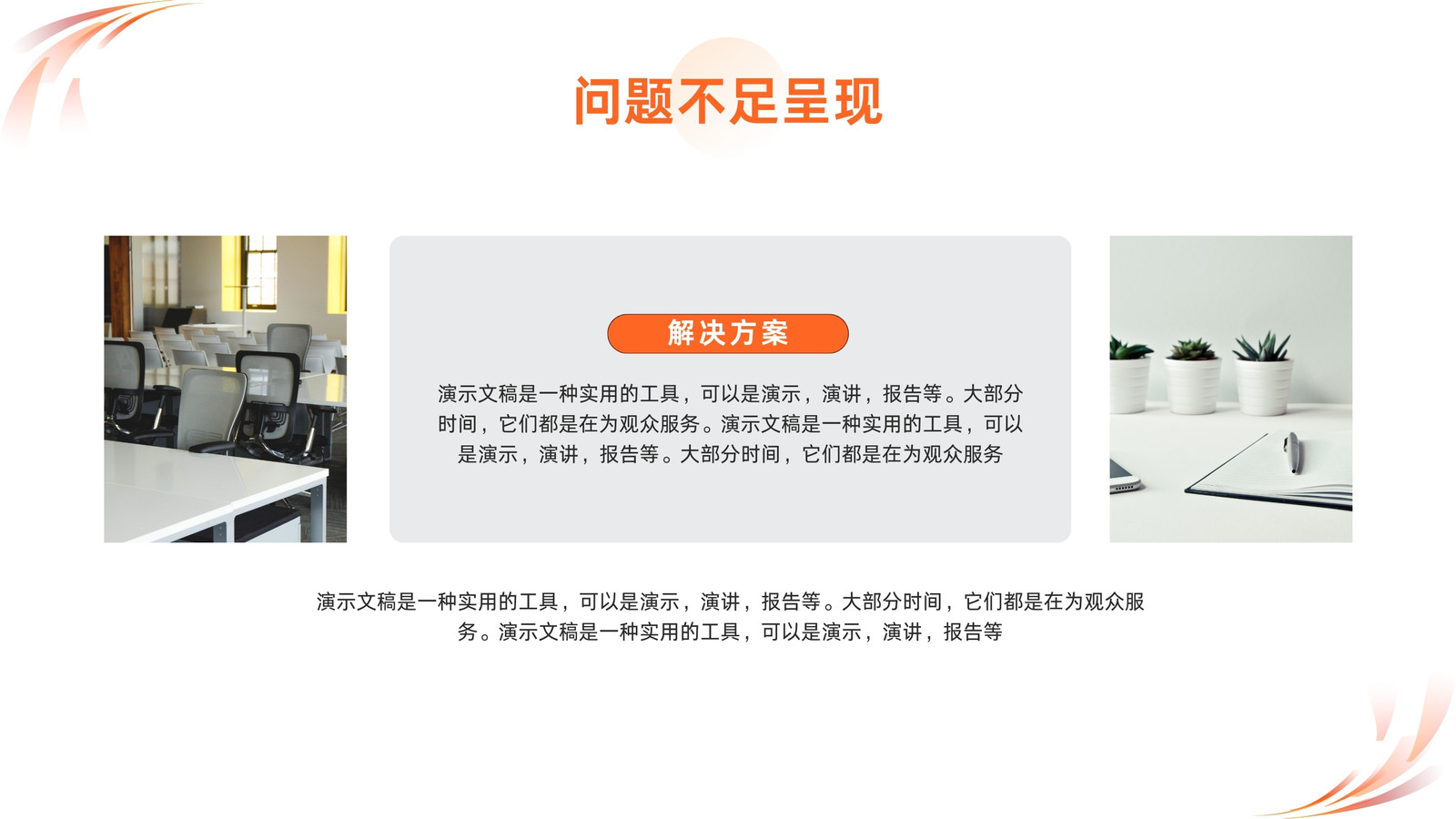 问题不足呈现

解决方案

演示文稿是一种实用的工具，可以是演示，演讲，报告等。大部分时间，它们都是在为观众服务。演示文稿是一种实用的工具，可以是演示，演讲，报告等。大部分时间，它们都是在为观众服务

演示文稿是一种实用的工具，可以是演示，演讲，报告等。大部分时间，它们都是在为观众服务。演示文稿是一种实用的工具，可以是演示，演讲，报告等